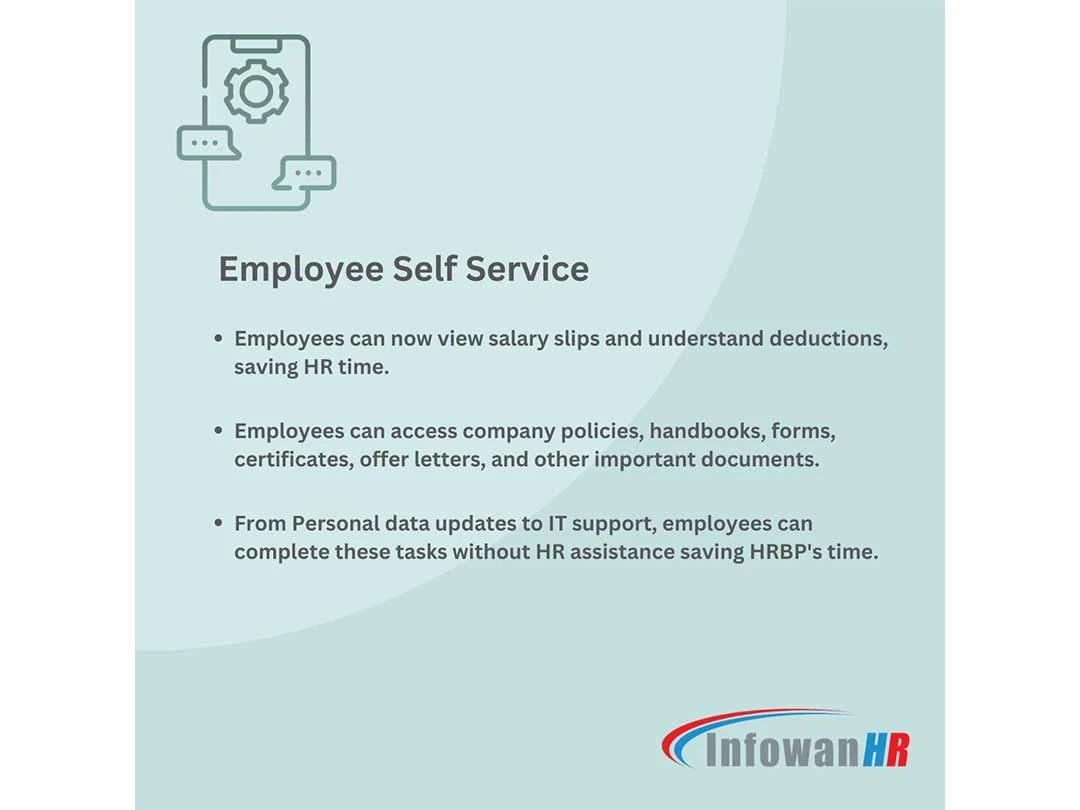 Employee Self Service

• Employees can now view salary slips and understand deductions, saving HR time.

• Employees can access company policies, handbooks, forms, certificates, offer letters, and other important documents.

• From Personal data updates to IT support, employees can complete these tasks without HR assistance saving HRBP's time.

InfowanHR